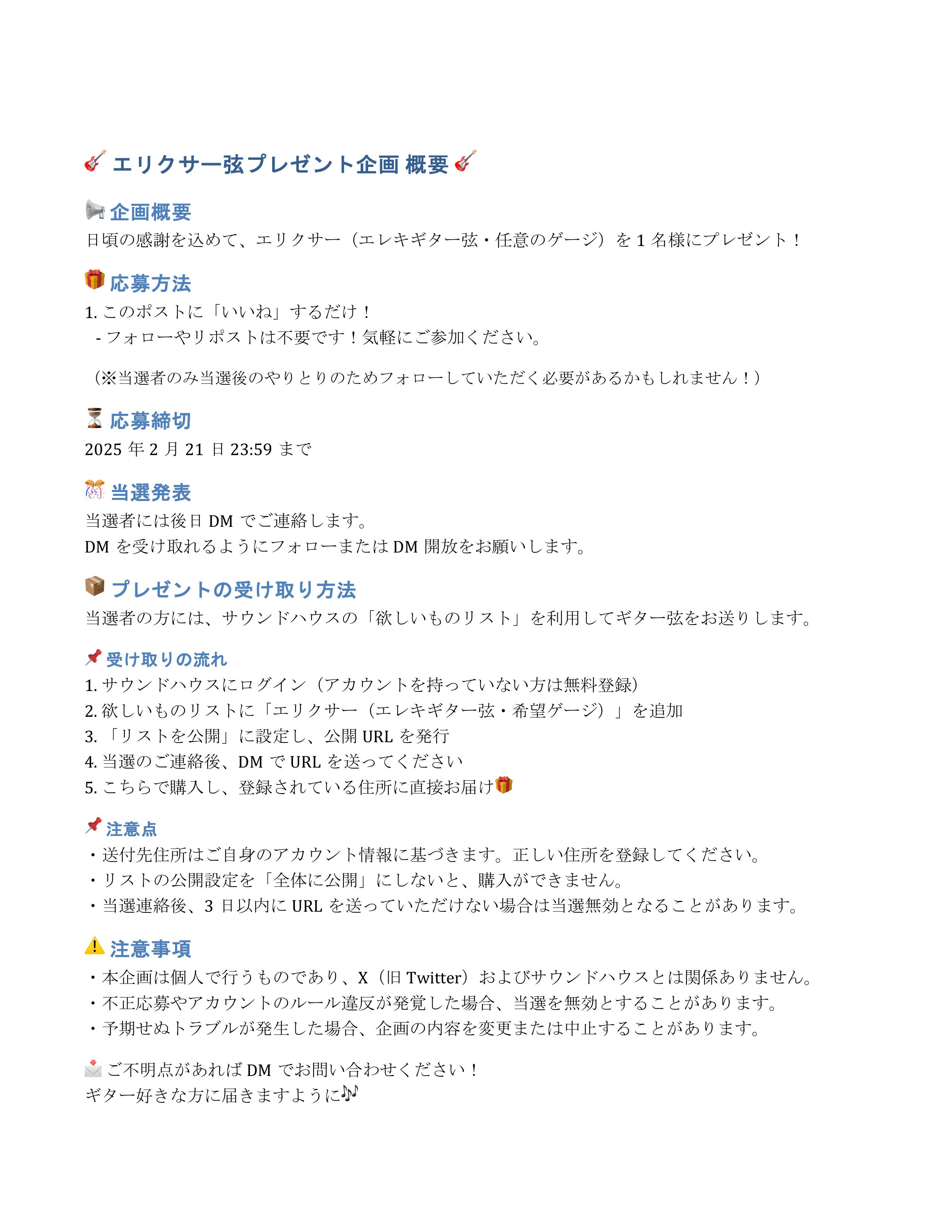 🎸 エリクサー弦プレゼント企画 概要 🎸

📢 企画概要
日頃の感謝を込めて、エリクサー（エレキギター弦・任意のゲージ）を 1 名様にプレゼント！

🎁 応募方法
1. このポストに「いいね」するだけ！
- フォローやリポストは不要です！気軽にご参加ください。

（※当選者のみ当選後のやりとりのためフォローしていただく必要があるかもしれません！）

⏳ 応募締切
2025 年 2 月 21 日 23:59 まで

🎊 当選発表
当選者には後日 DM でご連絡します。
DM を受け取れるようにフォローまたは DM 開放をお願いします。

📦 プレゼントの受け取り方法
当選者の方には、サウンドハウスの「欲しいものリスト」を利用してギター弦をお送りします。

📌 受け取りの流れ
1. サウンドハウスにログイン（アカウントを持っていない方は無料登録）
2. 欲しいものリストに「エリクサー（エレキギター弦・希望ゲージ）」を追加
3. 「リストを公開」に設定し、公開 URL を発行
4. 当選のご連絡後、DM で URL を送ってください
5. こちらで購入し、登録されている住所に直接お届け🎁

📌 注意点
・送付先住所はご自身のアカウント情報に基づきます。正しい住所を登録してください。
・リストの公開設定を「全体に公開」にしないと、購入ができません。
・当選連絡後、3 日以内に URL を送っていただけない場合は当選無効となることがあります。

⚠️ 注意事項
・本企画は個人で行うものであり、X（旧 Twitter）およびサウンドハウスとは関係ありません。
・不正応募やアカウントのルール違反が発覚した場合、当選を無効とすることがあります。
・予期せぬトラブルが発生した場合、企画の内容を変更または中止することがあります。

📩 ご不明点があれば DM でお問い合わせください！
ギター好きな方に届きますように🎶